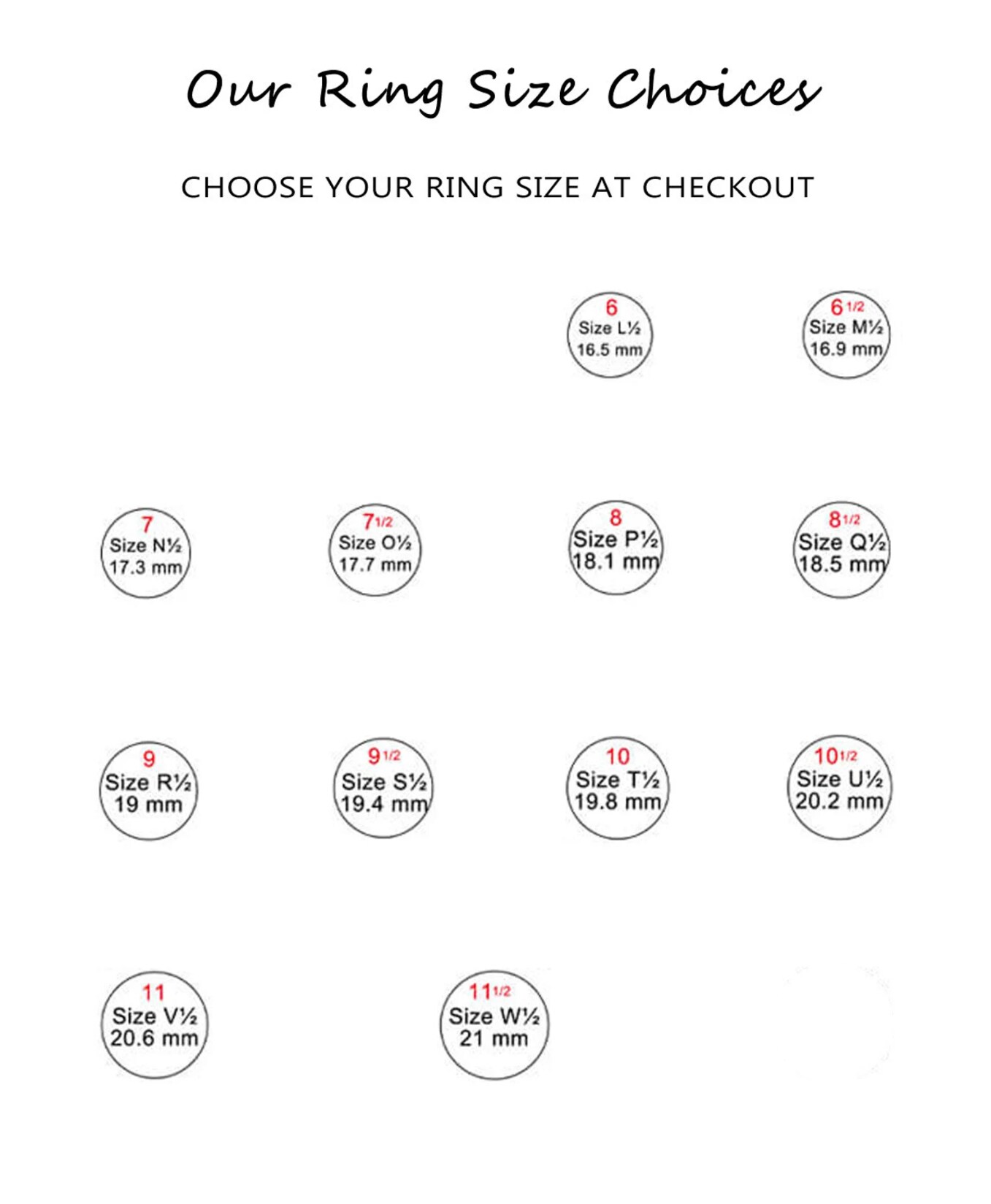 Our Ring Size Choices

CHOOSE YOUR RING SIZE AT CHECKOUT

6
Size L½
16.5 mm

6 1/2
Size M½
16.9 mm

7
Size N½
17.3 mm

7 1/2
Size O½
17.7 mm

8
Size P½
18.1 mm

8 1/2
Size Q½
18.5 mm

9
Size R½
19 mm

9 1/2
Size S½
19.4 mm

10
Size T½
19.8 mm

10 1/2
Size U½
20.2 mm

11
Size V½
20.6 mm

11 1/2
Size W½
21 mm